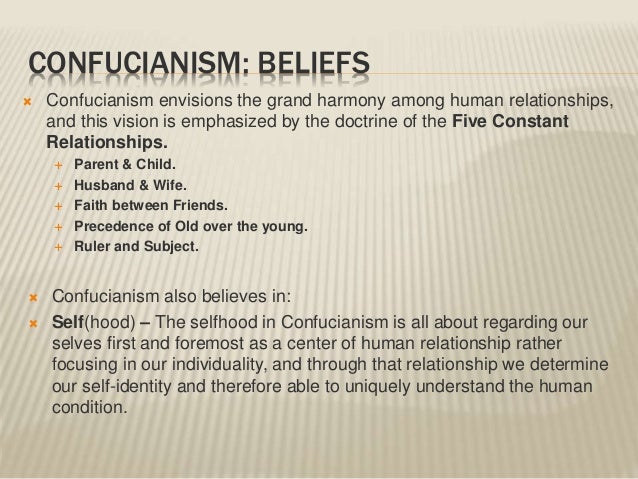 CONFUCIANISM: BELIEFS

× Confucianism envisions the grand harmony among human relationships, and this vision is emphasized by the doctrine of the Five Constant Relationships.

+ Parent & Child.
+ Husband & Wife.
+ Faith between Friends.
+ Precedence of Old over the young.
+ Ruler and Subject.

× Confucianism also believes in:

× Self(hood) – The selfhood in Confucianism is all about regarding our selves first and foremost as a center of human relationship rather focusing in our individuality, and through that relationship we determine our self-identity and therefore able to uniquely understand the human condition.